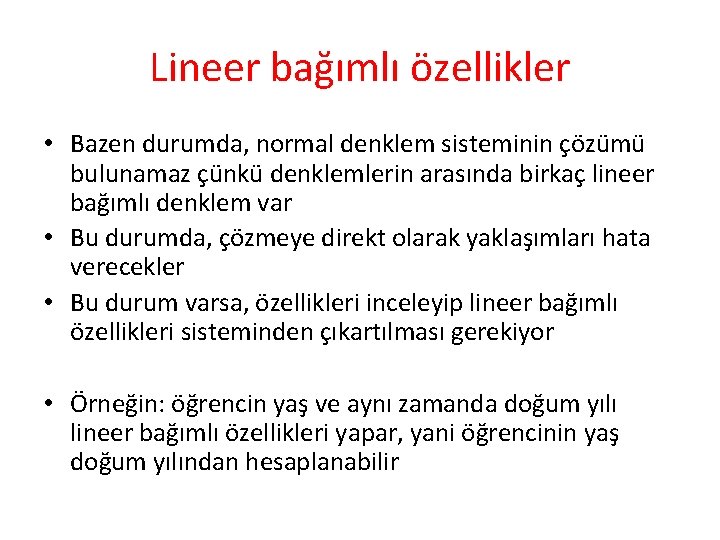 Lineer bağımlı özellikler

• Bazen durumda, normal denklem sisteminin çözümü bulunamaz çünkü denklemlerin arasında birkaç lineer bağımlı denklem var
• Bu durumda, çözmeye direkt olarak yaklaşımları hata verecekler
• Bu durum varsa, özellikleri inceleyip lineer bağımlı özellikleri sisteminden çıkartılması gerekiyor

• Örneğin: öğrencin yaş ve aynı zamanda doğum yılı lineer bağımlı özellikleri yapar, yani öğrencinin yaş doğum yılından hesaplanabilir